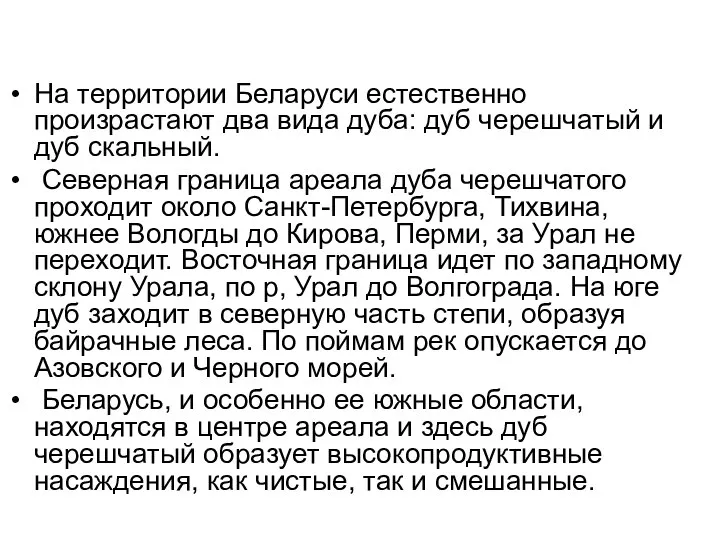 • На территории Беларуси естественно произрастают два вида дуба: дуб черешчатый и дуб скальный.

• Северная граница ареала дуба черешчатого проходит около Санкт-Петербурга, Тихвина, южнее Вологды до Кирова, Перми, за Урал не переходит. Восточная граница идет по западному склону Урала, по р, Урал до Волгограда. На юге дуб заходит в северную часть степи, образуя байрачные леса. По поймам рек опускается до Азовского и Черного морей.

• Беларусь, и особенно ее южные области, находятся в центре ареала и здесь дуб черешчатый образует высокопродуктивные насаждения, как чистые, так и смешанные.